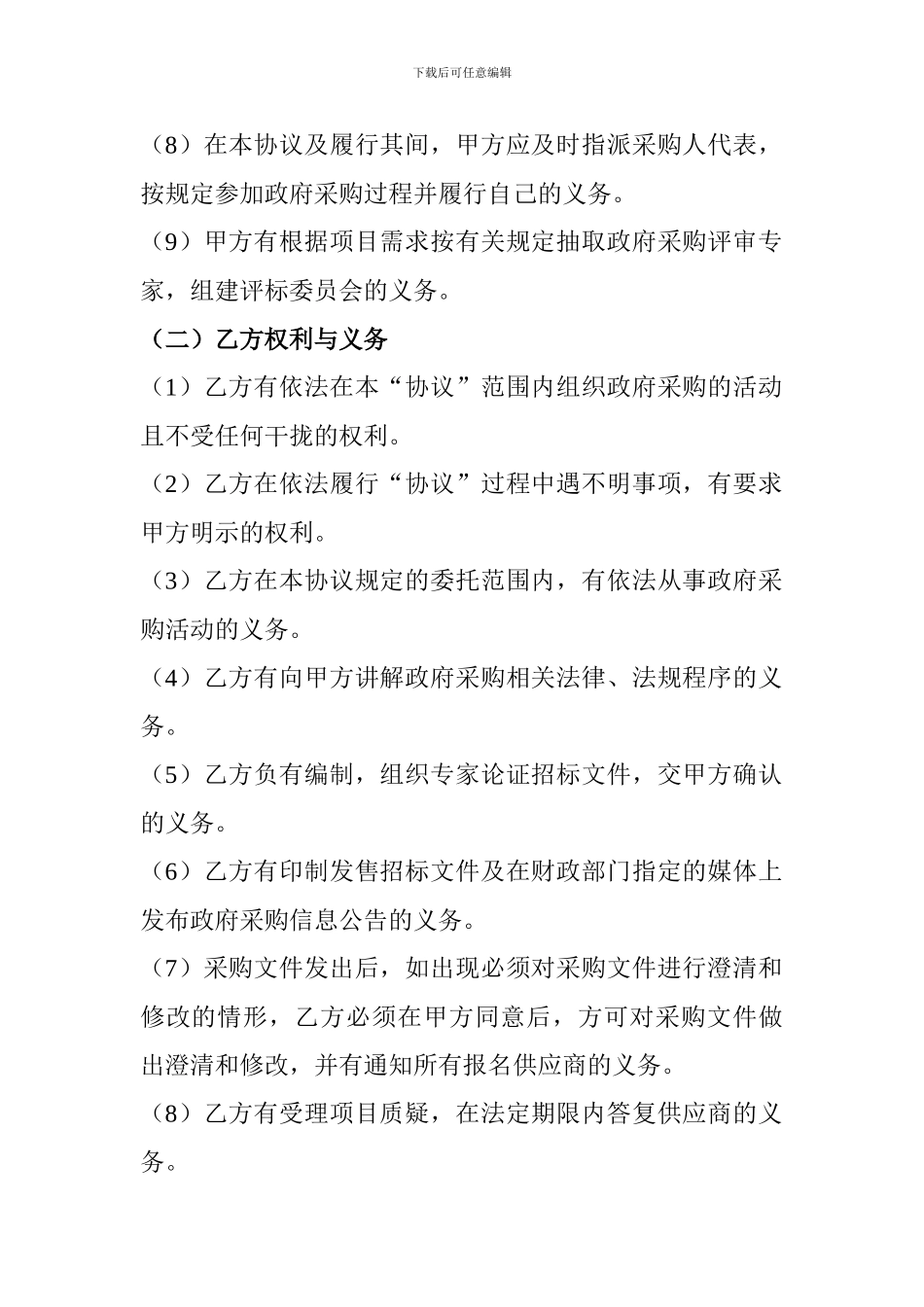 下载后可任意编辑

（8）在本协议及履行其间，甲方应及时指派采购人代表，按规定参加政府采购过程并履行自己的义务。

（9）甲方有根据项目需求按有关规定抽取政府采购评审专家，组建评标委员会的义务。

（二）乙方权利与义务

（1）乙方有依法在本“协议”范围内组织政府采购的活动且不受任何干扰的权利。

（2）乙方在依法履行“协议”过程中遇不明事项，有要求甲方明示的权利。

（3）乙方在本协议规定的委托范围内，有依法从事政府采购活动的义务。

（4）乙方有向甲方讲解政府采购相关法律、法规程序的义务。

（5）乙方负有编制，组织专家论证招标文件，交甲方确认的义务。

（6）乙方有印制发售招标文件及在财政部门指定的媒体上发布政府采购信息公告的义务。

（7）采购文件发出后，如出现必须对采购文件进行澄清和修改的情形，乙方必须在甲方同意后，方可对采购文件做出澄清和修改，并有通知所有报名供应商的义务。

（8）乙方有受理项目质疑，在法定期限内答复供应商的义务。